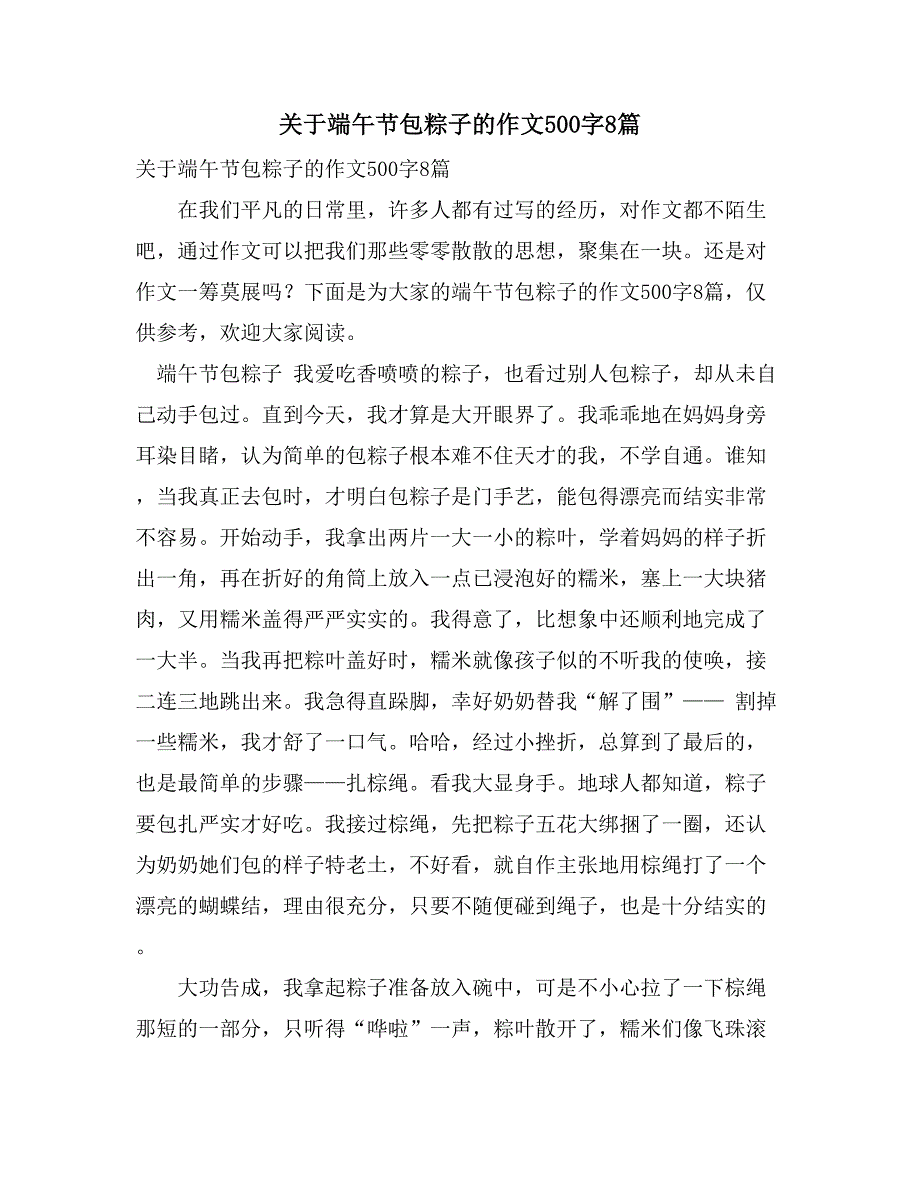 关于端午节包粽子的作文500字8篇

关于端午节包粽子的作文500字8篇

在我们平凡的日常里，许多人都有过写的经历，对作文都不陌生吧，通过作文可以把我们那些零零散散的思想，聚集在一块。还是对作文一筹莫展吗？下面是为大家的端午节包粽子的作文500字8篇，仅供参考，欢迎大家阅读。

端午节包粽子 我爱吃香喷喷的粽子，也看过别人包粽子，却从未自己动手包过。直到今天，我才算是大开眼界了。我乖乖地在妈妈身旁耳染目睹，认为简单的包粽子根本难不住天才的我，不学自通。谁知，当我真正去包时，才明白包粽子是门手艺，能包得漂亮而结实非常不容易。开始动手，我拿出两片一大一小的粽叶，学着妈妈的样子折出一角，再在折好的角筒上放入一点已浸泡好的糯米，塞上一大块猪肉，又用糯米盖得严严实实的。我得意了，比想象中还顺利地完成了一大半。当我再把粽叶盖好时，糯米就像孩子似的不听我的使唤，接二连三地跳出来。我急得直跺脚，幸好奶奶替我“解了围”—— 割掉一些糯米，我才舒了一口气。哈哈，经过小挫折，总算到了最后的，也是最简单的步骤——扎棕绳。看我大显身手。地球人都知道，粽子要包扎严实才好吃。我接过棕绳，先把粽子五花大绑捆了一圈，还认为奶奶她们包的样子特老土，不好看，就自作主张地用棕绳打了一个漂亮的蝴蝶结，理由很充分，只要不随便碰到绳子，也是十分结实的。

大功告成，我拿起粽子准备放入碗中，可是不小心拉了一下棕绳那短的一部分，只听得“哗啦”一声，粽叶散开了，糯米们像飞珠滚